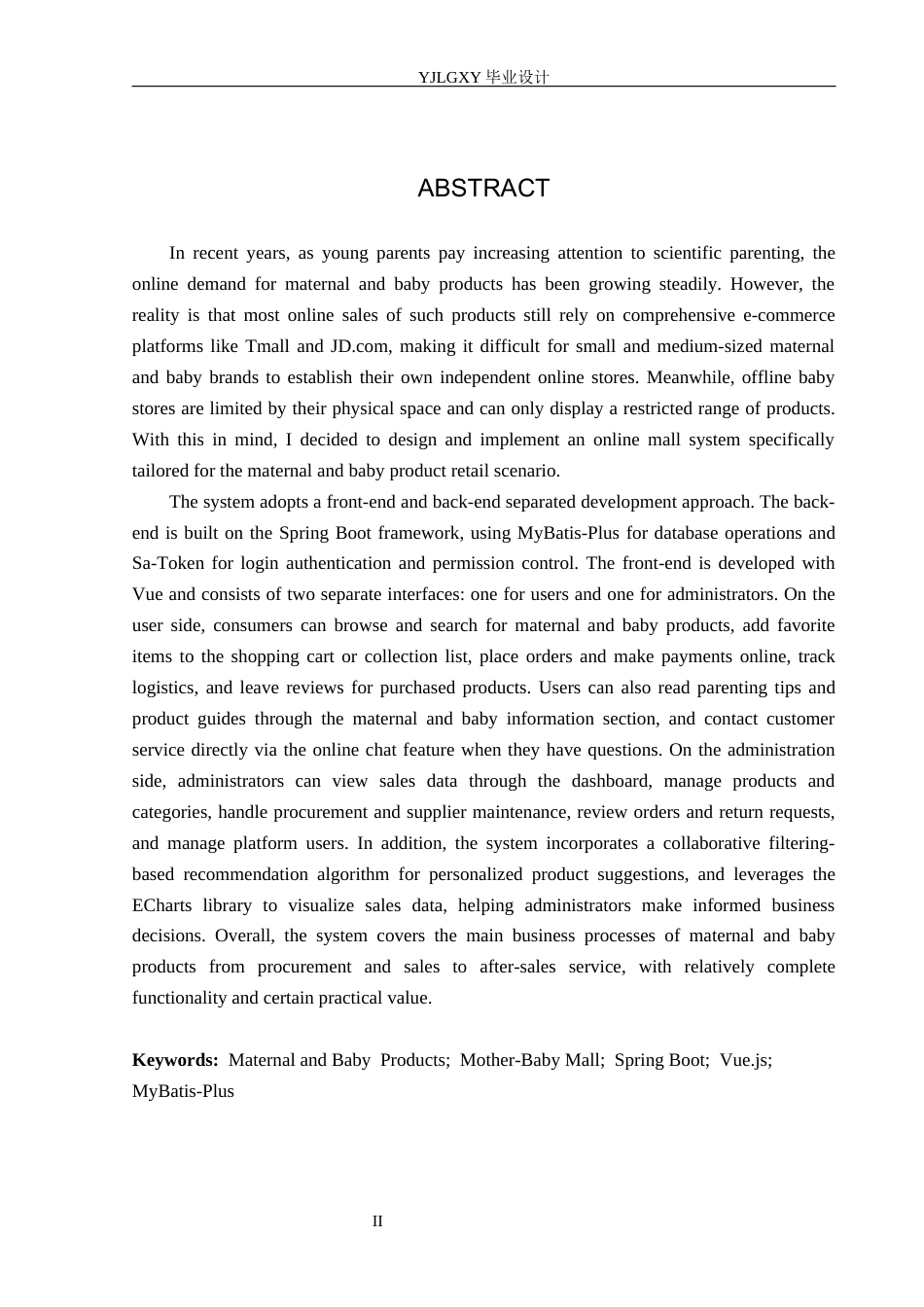 YJLGXY毕业设计

ABSTRACT

In recent years, as young parents pay increasing attention to scientific parenting, the online demand for maternal and baby products has been growing steadily. However, the reality is that most online sales of such products still rely on comprehensive e-commerce platforms like Tmall and JD.com, making it difficult for small and medium-sized maternal and baby brands to establish their own independent online stores. Meanwhile, offline baby stores are limited by their physical space and can only display a restricted range of products. With this in mind, I decided to design and implement an online mall system specifically tailored for the maternal and baby product retail scenario.

The system adopts a front-end and back-end separated development approach. The back-end is built on the Spring Boot framework, using MyBatis-Plus for database operations and Sa-Token for login authentication and permission control. The front-end is developed with Vue and consists of two separate interfaces: one for users and one for administrators. On the user side, consumers can browse and search for maternal and baby products, add favorite items to the shopping cart or collection list, place orders and make payments online, track logistics, and leave reviews for purchased products. Users can also read parenting tips and product guides through the maternal and baby information section, and contact customer service directly via the online chat feature when they have questions. On the administration side, administrators can view sales data through the dashboard, manage products and categories, handle procurement and supplier maintenance, review orders and return requests, and manage platform users. In addition, the system incorporates a collaborative filtering-based recommendation algorithm for personalized product suggestions, and leverages the ECharts library to visualize sales data, helping administrators make informed business decisions. Overall, the system covers the main business processes of maternal and baby products from procurement and sales to after-sales service, with relatively complete functionality and certain practical value.

Keywords: Maternal and Baby Products; Mother-Baby Mall; Spring Boot; Vue.js; MyBatis-Plus

II